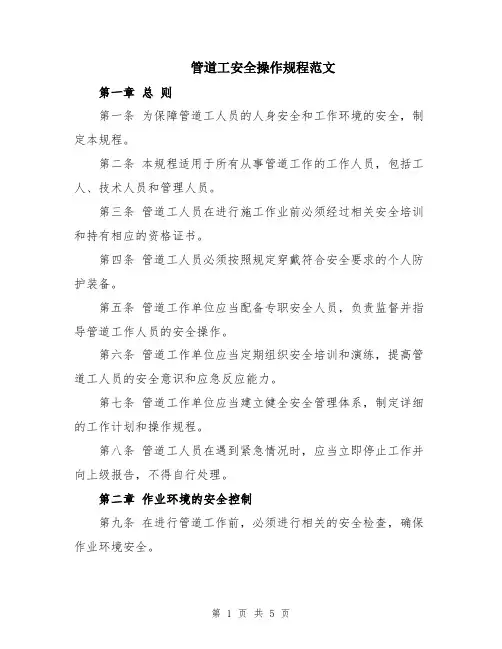 管道工安全操作规程范文

第一章 总 则

第一条 为保障管道工人员的人身安全和工作环境的安全，制定本规程。

第二条 本规程适用于所有从事管道工作的工作人员，包括工人、技术人员和管理人员。

第三条 管道工人员在进行施工作业前必须经过相关安全培训和持有相应的资格证书。

第四条 管道工人员必须按照规定穿戴符合安全要求的个人防护装备。

第五条 管道工作单位应当配备专职安全人员，负责监督并指导管道工作人员的安全操作。

第六条 管道工作单位应当定期组织安全培训和演练，提高管道工人员的安全意识和应急反应能力。

第七条 管道工作单位应当建立健全安全管理体系，制定详细的工作计划和操作规程。

第八条 管道工人员在遇到紧急情况时，应当立即停止工作并向上级报告，不得自行处理。

第二章 作业环境的安全控制

第九条 在进行管道工作前，必须进行相关的安全检查，确保作业环境安全。

第 1 页 共 5 页